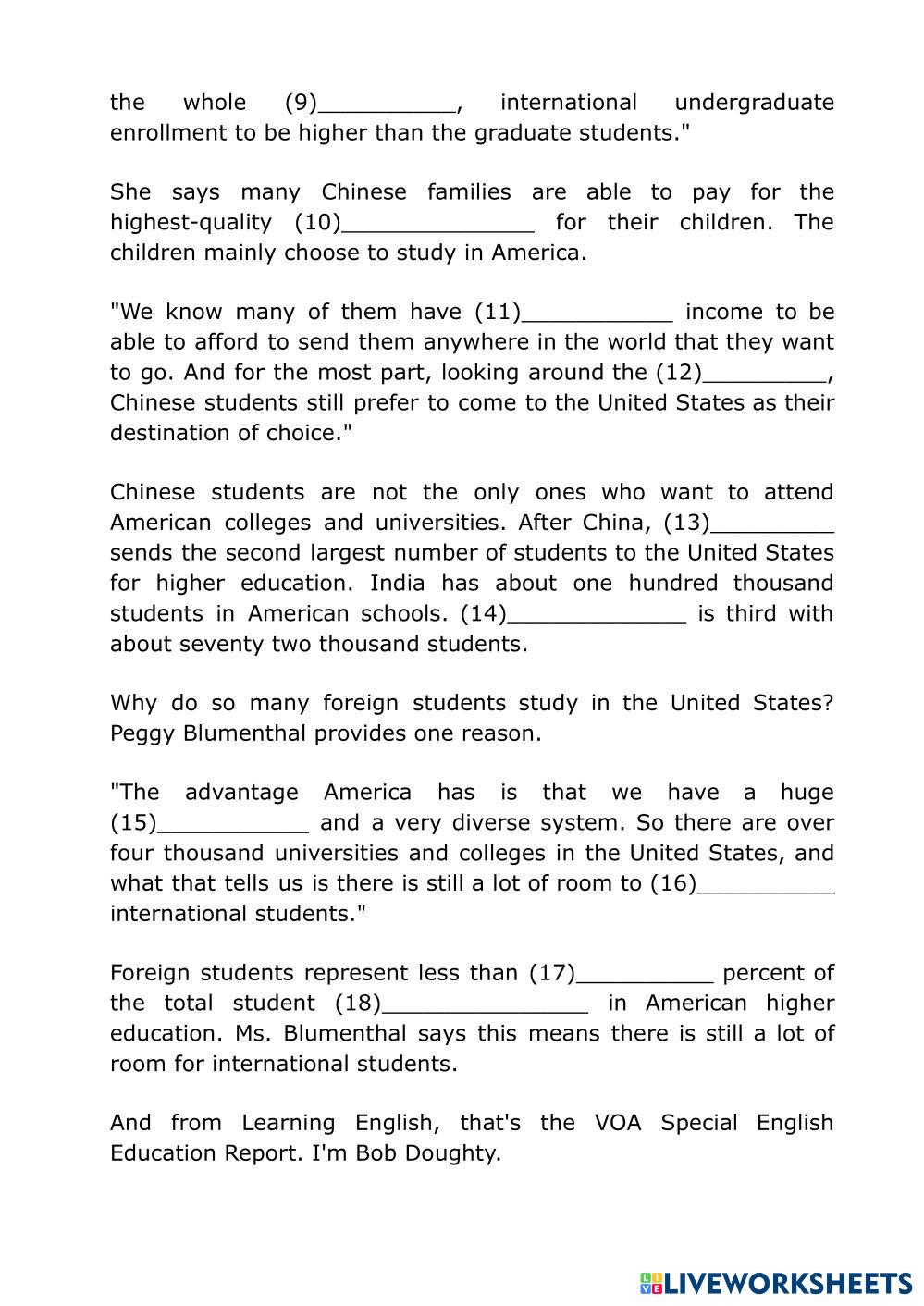 the whole (9)__________, international undergraduate enrollment to be higher than the graduate students."

She says many Chinese families are able to pay for the highest-quality (10)______________ for their children. The children mainly choose to study in America.

"We know many of them have (11)___________ income to be able to afford to send them anywhere in the world that they want to go. And for the most part, looking around the (12)_________, Chinese students still prefer to come to the United States as their destination of choice."

Chinese students are not the only ones who want to attend American colleges and universities. After China, (13)_________ sends the second largest number of students to the United States for higher education. India has about one hundred thousand students in American schools. (14)_____________ is third with about seventy two thousand students.

Why do so many foreign students study in the United States? Peggy Blumenthal provides one reason.

"The advantage America has is that we have a huge (15)___________ and a very diverse system. So there are over four thousand universities and colleges in the United States, and what that tells us is there is still a lot of room to (16)__________ international students."

Foreign students represent less than (17)__________ percent of the total student (18)_______________ in American higher education. Ms. Blumenthal says this means there is still a lot of room for international students.

And from Learning English, that's the VOA Special English Education Report. I'm Bob Doughty.

LIVEWORKSHEETS